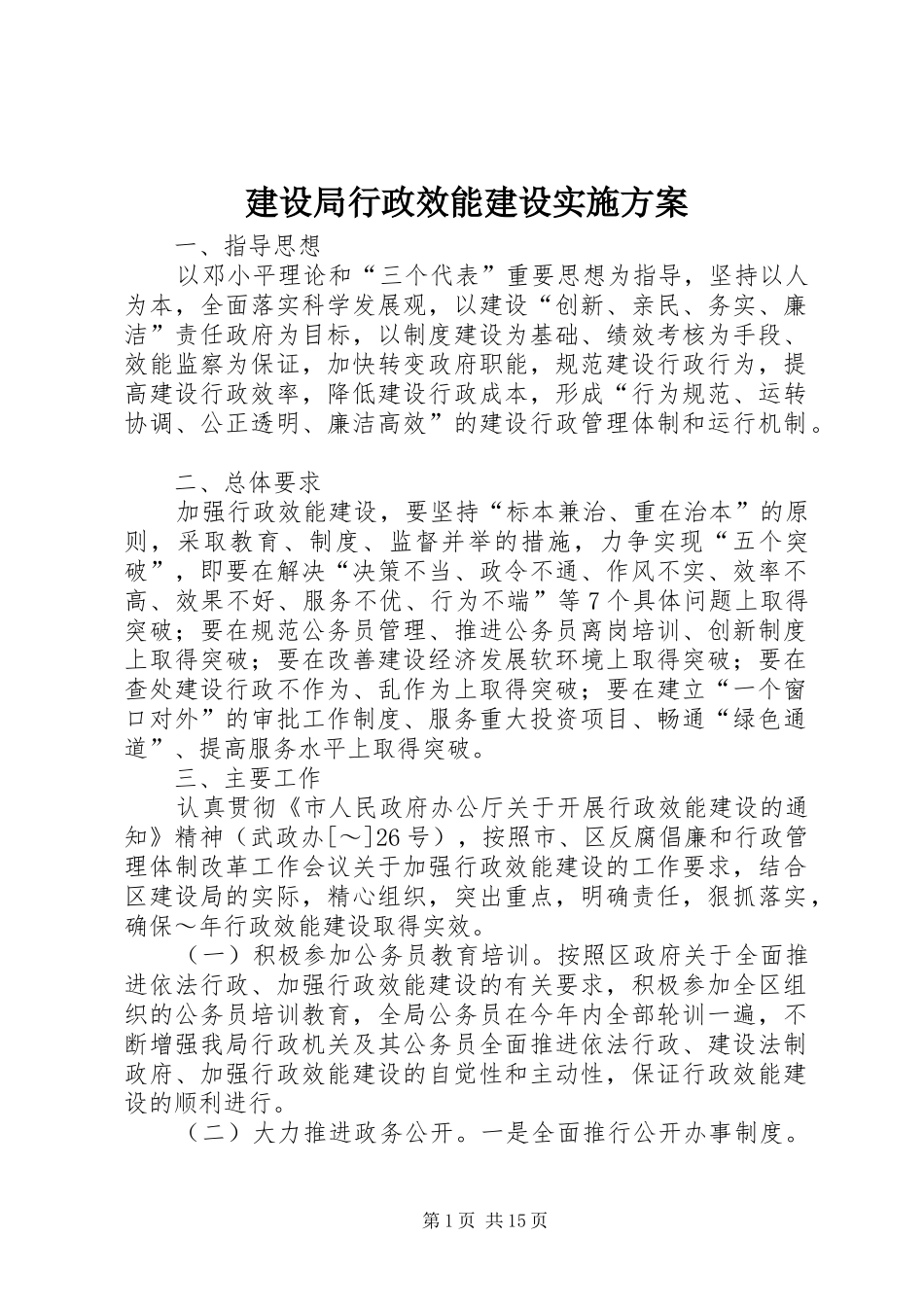 建设局行政效能建设实施方案

一、指导思想

以邓小平理论和“三个代表”重要思想为指导，坚持以人为本，全面落实科学发展观，以建设“创新、亲民、务实、廉洁”责任政府为目标，以制度建设为基础、绩效考核为手段、效能监察为保证，加快转变政府职能，规范建设行政行为，提高建设行政效率，降低建设行政成本，形成“行为规范、运转协调、公正透明、廉洁高效”的建设行政管理体制和运行机制。

二、总体要求

加强行政效能建设，要坚持“标本兼治、重在治本”的原则，采取教育、制度、监督并举的措施，力争实现“五个突破”，即要在解决“决策不当、政令不通、作风不实、效率不高、效果不好、服务不优、行为不端”等7个具体问题上取得突破；要在规范公务员管理、推进公务员离岗培训、创新制度上取得突破；要在改善建设经济发展软环境上取得突破；要在查处建设行政不作为、乱作为上取得突破；要在建立“一个窗口对外”的审批工作制度、服务重大投资项目、畅通“绿色通道”、提高服务水平上取得突破。

三、主要工作

认真贯彻《市人民政府办公厅关于开展行政效能建设的通知》精神（武政办[～]26号），按照市、区反腐倡廉和行政管理体制改革工作会议关于加强行政效能建设的工作要求，结合区建设局的实际，精心组织，突出重点，明确责任，狠抓落实，确保～年行政效能建设取得实效。

（一）积极参加公务员教育培训。按照区政府关于全面推进依法行政、加强行政效能建设的有关要求，积极参加全区组织的公务员培训教育，全局公务员在今年内全部轮训一遍，不断增强我局行政机关及其公务员全面推进依法行政、建设法制政府、加强行政效能建设的自觉性和主动性，保证行政效能建设的顺利进行。

（二）大力推进政务公开。一是全面推行公开办事制度。

第1页 共15页